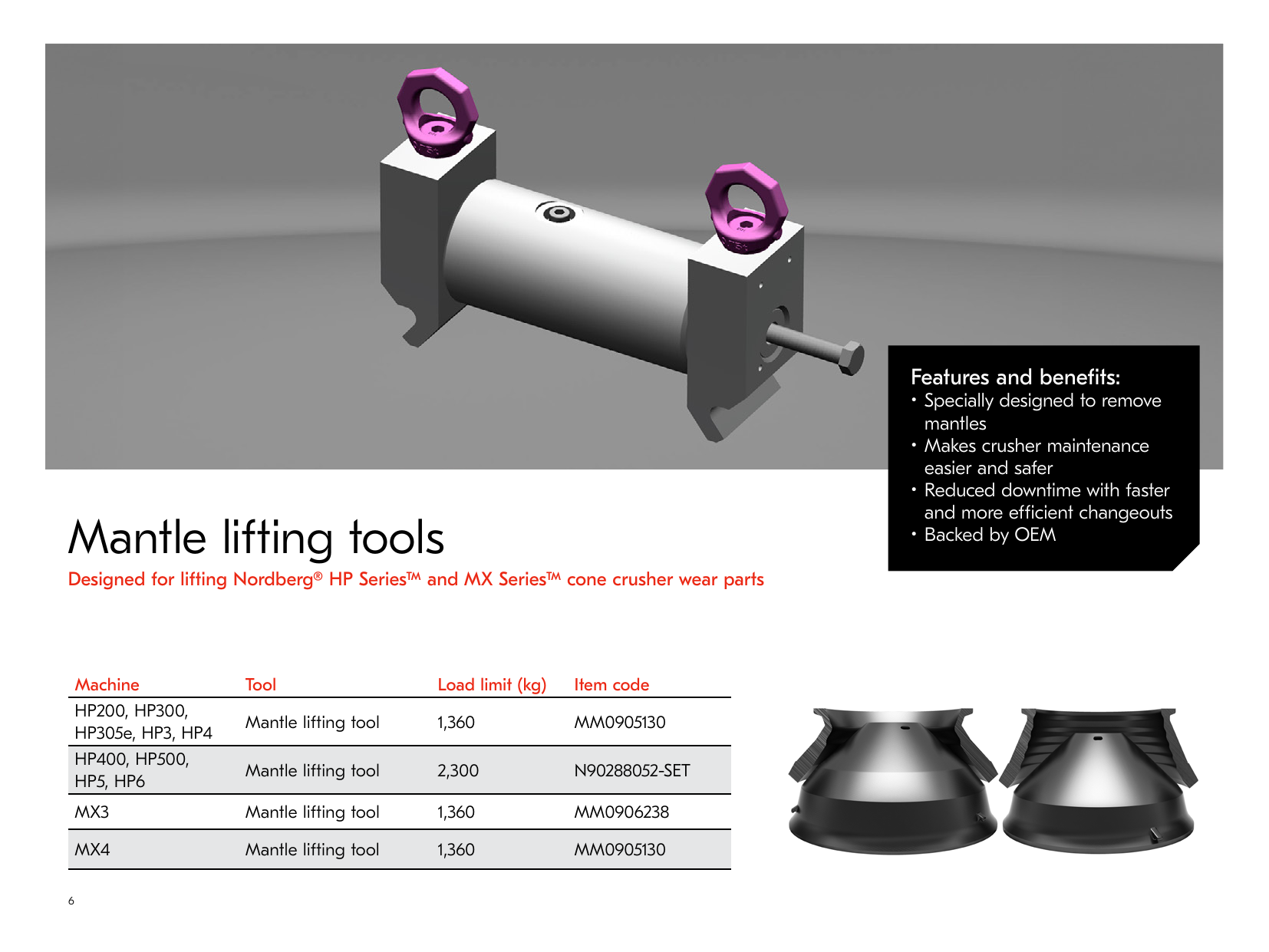 Features and benefits:
• Specially designed to remove mantles
• Makes crusher maintenance easier and safer
• Reduced downtime with faster and more efficient changeouts
• Backed by OEM

Mantle lifting tools

Designed for lifting Nordberg® HP Series™ and MX Series™ cone crusher wear parts

| Machine | Tool | Load limit (kg) | Item code |
|---|---|---|---|
| HP200, HP300, HP305e, HP3, HP4 | Mantle lifting tool | 1,360 | MM0905130 |
| HP400, HP500, HP5, HP6 | Mantle lifting tool | 2,300 | N90288052-SET |
| MX3 | Mantle lifting tool | 1,360 | MM0906238 |
| MX4 | Mantle lifting tool | 1,360 | MM0905130 |

6